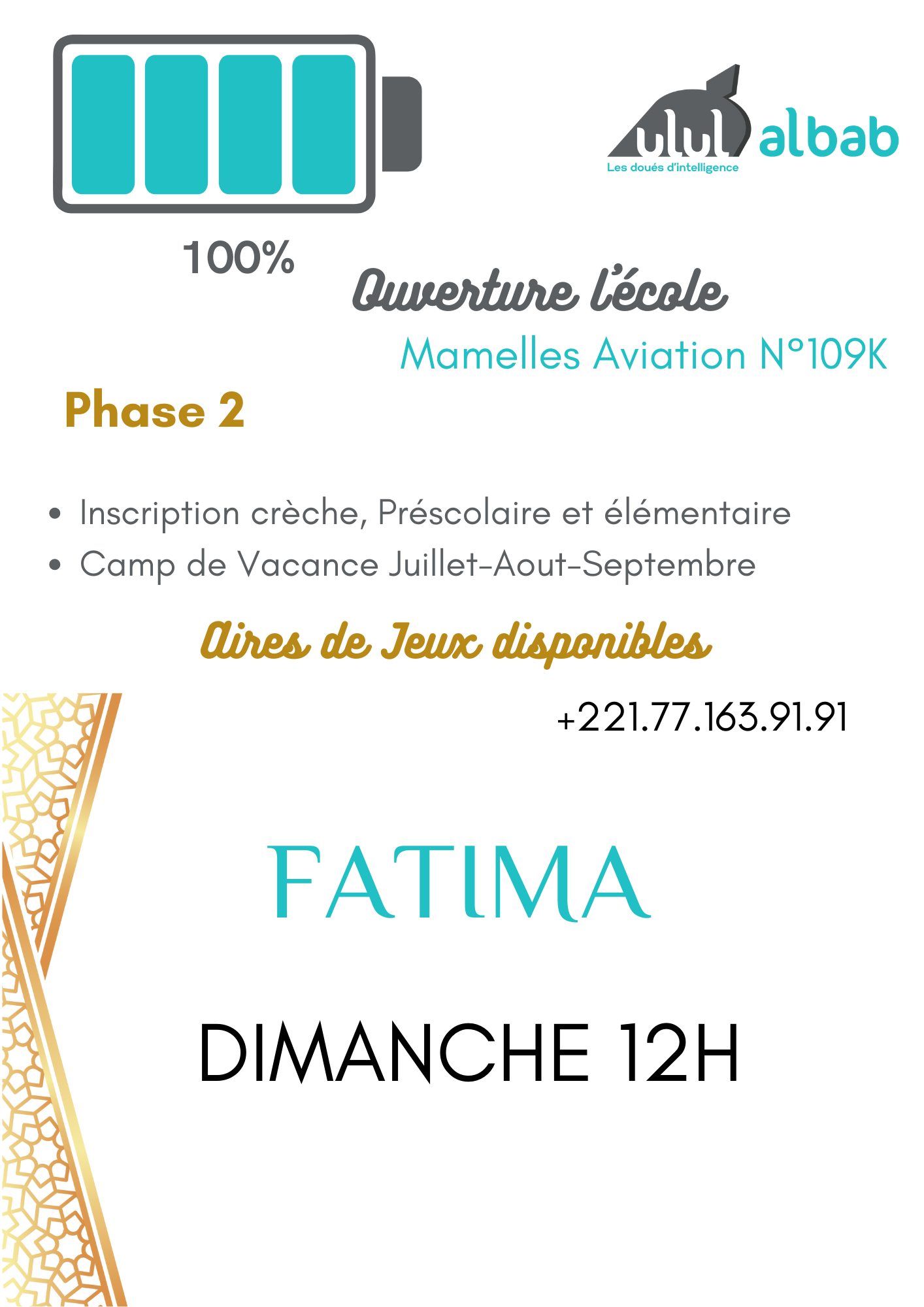 ulul albab
Les doués d'intelligence

100%

Ouverture l'école

Mamelles Aviation N°109K

Phase 2

• Inscription crèche, Préscolaire et élémentaire
• Camp de Vacance Juillet-Aout-Septembre

Aires de Jeux disponibles

+221.77.163.91.91

FATIMA

DIMANCHE 12H